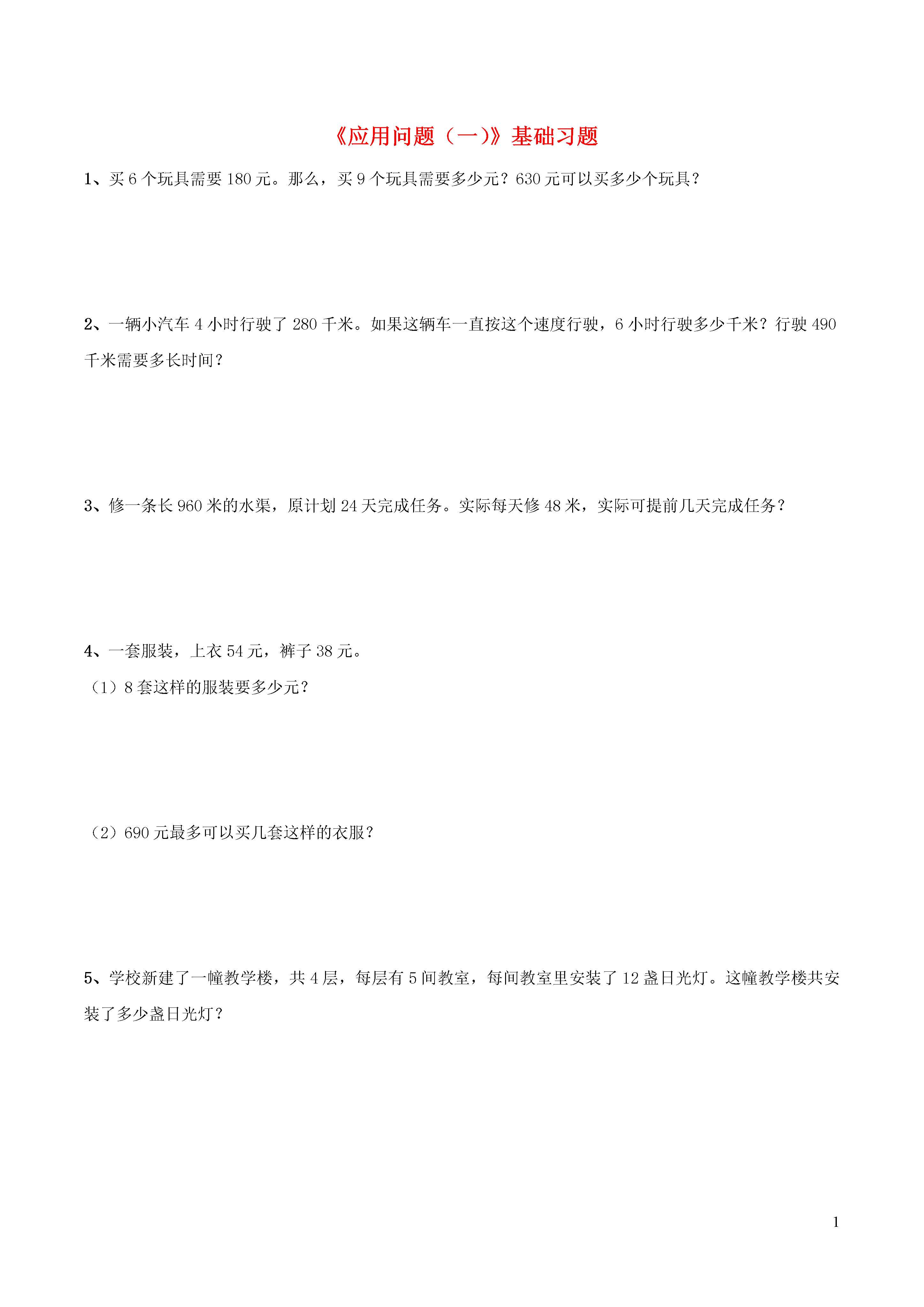 《应用问题（一)》基础习题

1、买 6 个玩具需要 180 元。那么，买 9 个玩具需要多少元？630 元可以买多少个玩具？

2、一辆小汽车 4 小时行驶了 280 千米。如果这辆车一直按这个速度行驶，6 小时行驶多少千米？行驶 490 千米需要多长时间？

3、修一条长 960 米的水渠，原计划 24 天完成任务。实际每天修 48 米，实际可提前几天完成任务？

4、一套服装，上衣 54 元，裤子 38 元。
（1）8 套这样的服装要多少元？

（2）690 元最多可以买几套这样的衣服？

5、学校新建了一幢教学楼，共 4 层，每层有 5 间教室，每间教室里安装了 12 盏日光灯。这幢教学楼共安装了多少盏日光灯？

1